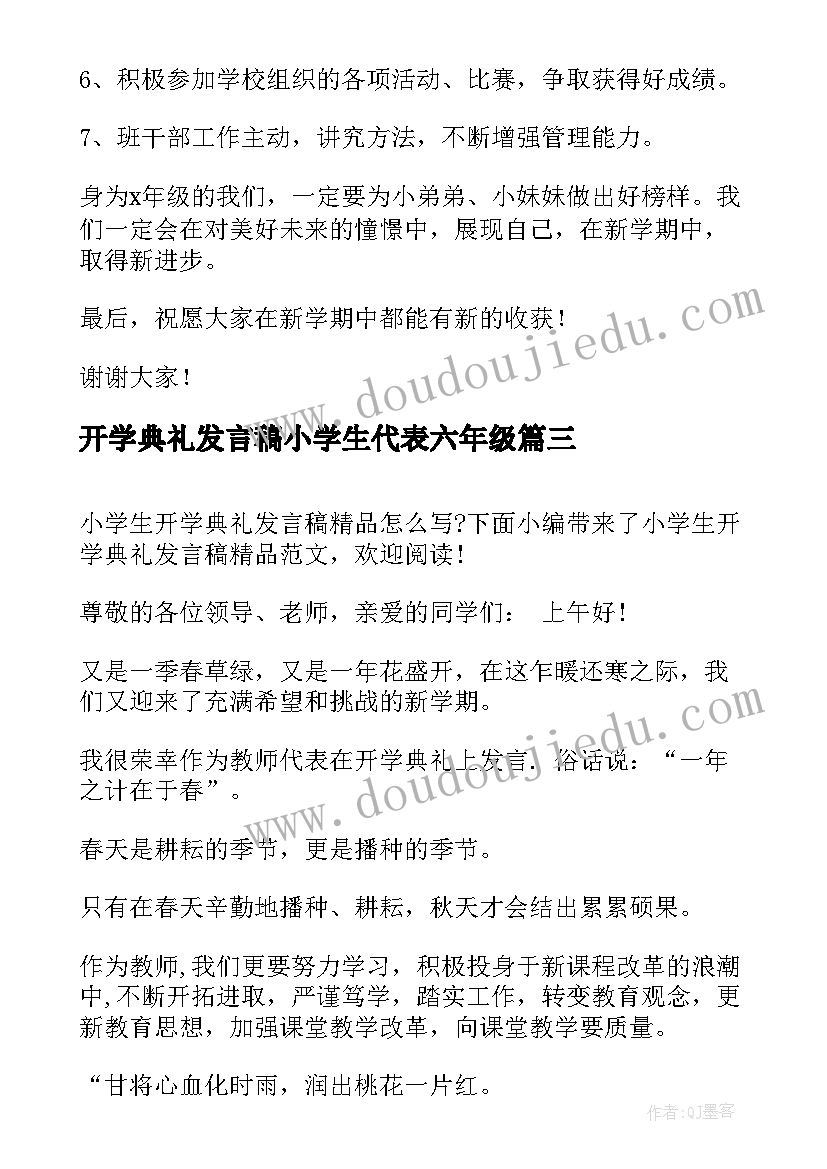 6、积极参加学校组织的各项活动、比赛，争取获得好成绩。

7、班干部工作主动，讲究方法，不断增强管理能力。

身为x年级的我们，一定要为小弟弟、小妹妹做出好榜样。我们一定会在对美好未来的憧憬中，展现自己，在新学期中，取得新进步。

最后，祝愿大家在新学期中都能有新的收获！

谢谢大家！

www.doudoujiedu.com

开学典礼发言稿小学生代表六年级篇三

小学生开学典礼发言稿精品怎么写?下面小编带来了小学生开学典礼发言稿精品范文，欢迎阅读！

尊敬的各位领导、老师，亲爱的同学们： 上午好！

又是一季春草绿，又是一年花盛开，在这乍暖还寒之际，我们又迎来了充满希望和挑战的新学期。

我很荣幸作为教师代表在开学典礼上发言。俗话说：“一年之计在于春”。

www.doudoujiedu.com

春天是耕耘的季节，更是播种的季节。

只有在春天辛勤地播种、耕耘，秋天才会结出累累硕果。

作为教师,我们更要努力学习，积极投身于新课程改革的浪潮中,不断开拓进取，严谨笃学，踏实工作，转变教育观念，更新教育思想，加强课堂教学改革，向课堂教学要质量。

“甘将心血化时雨，润出桃花一片红。

作者:QJ墨客